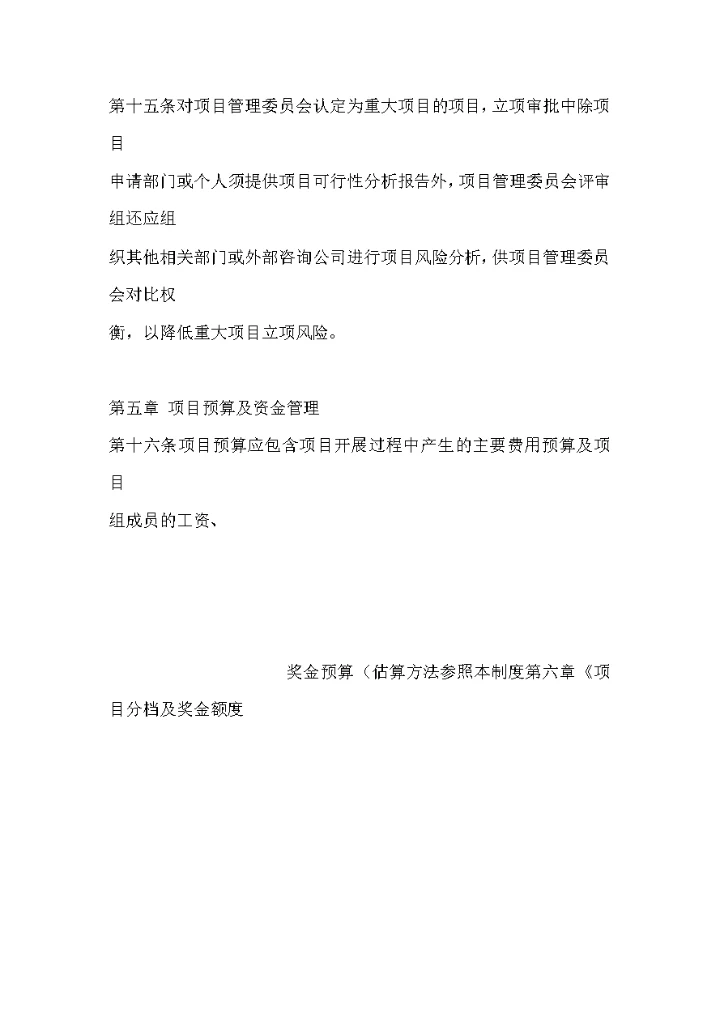 第十五条对项目管理委员会认定为重大项目的项目，立项审批中除项目

申请部门或个人须提供项目可行性分析报告外，项目管理委员会评审组还应组

织其他相关部门或外部咨询公司进行项目风险分析，供项目管理委员会对比权

衡，以降低重大项目立项风险。

第五章 项目预算及资金管理

第十六条项目预算应包含项目开展过程中产生的主要费用预算及项目

组成员的工资、

奖金预算（估算方法参照本制度第六章《项目分档及奖金额度